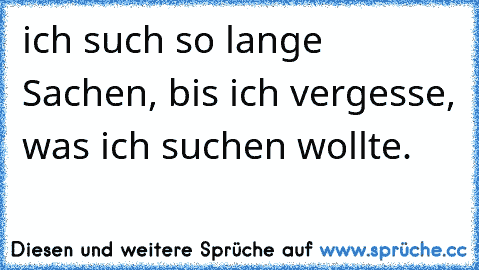 ich such so lange Sachen, bis ich vergesse, was ich suchen wollte.

Diesen und weitere Sprüche auf www.sprüche.cc